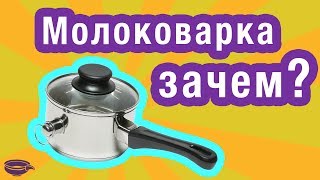 Молоковарка
зачем?